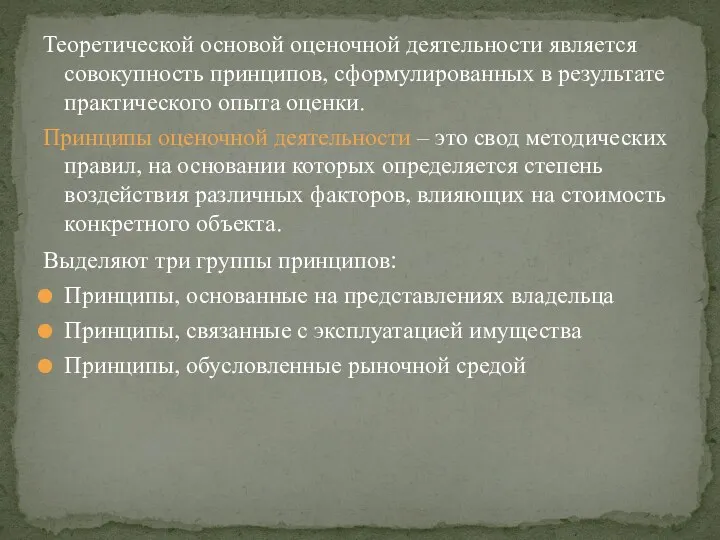 Теоретической основой оценочной деятельности является совокупность принципов, сформулированных в результате практического опыта оценки.

Принципы оценочной деятельности – это свод методических правил, на основании которых определяется степень воздействия различных факторов, влияющих на стоимость конкретного объекта.

Выделяют три группы принципов:

Принципы, основанные на представлениях владельца

Принципы, связанные с эксплуатацией имущества

Принципы, обусловленные рыночной средой